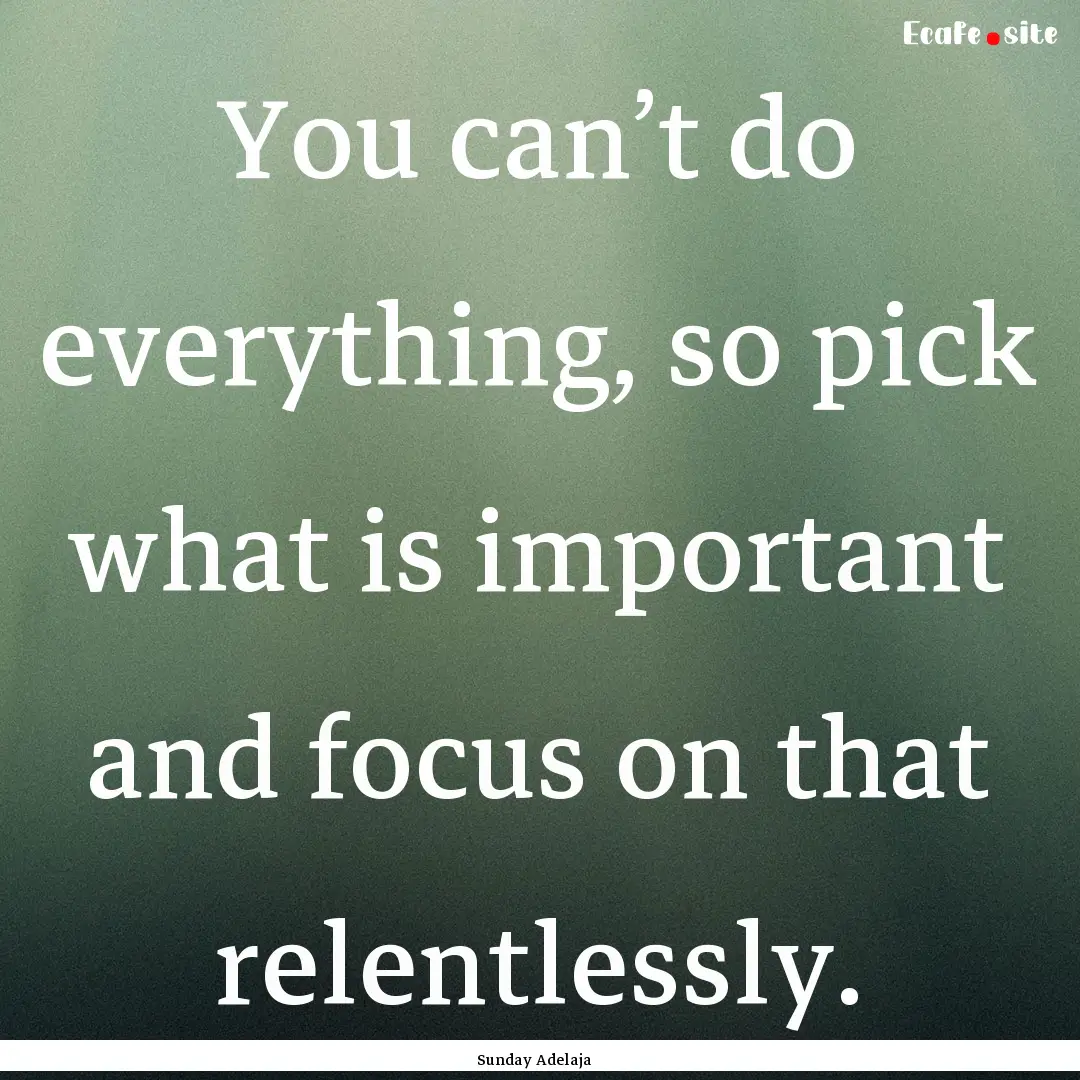 Ecafe.site

You can’t do everything, so pick what is important and focus on that relentlessly.

Sunday Adelaja